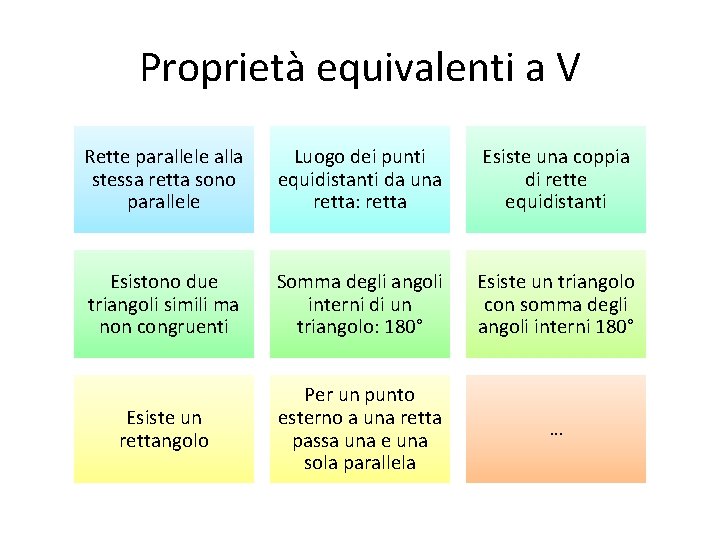 Proprietà equivalenti a V

Rette parallele alla stessa retta sono parallele

Luogo dei punti equidistanti da una retta: retta

Esiste una coppia di rette equidistanti

Esistono due triangoli simili ma non congruenti

Somma degli angoli interni di un triangolo: 180°

Esiste un triangolo con somma degli angoli interni 180°

Esiste un rettangolo

Per un punto esterno a una retta passa una e una sola parallela

…